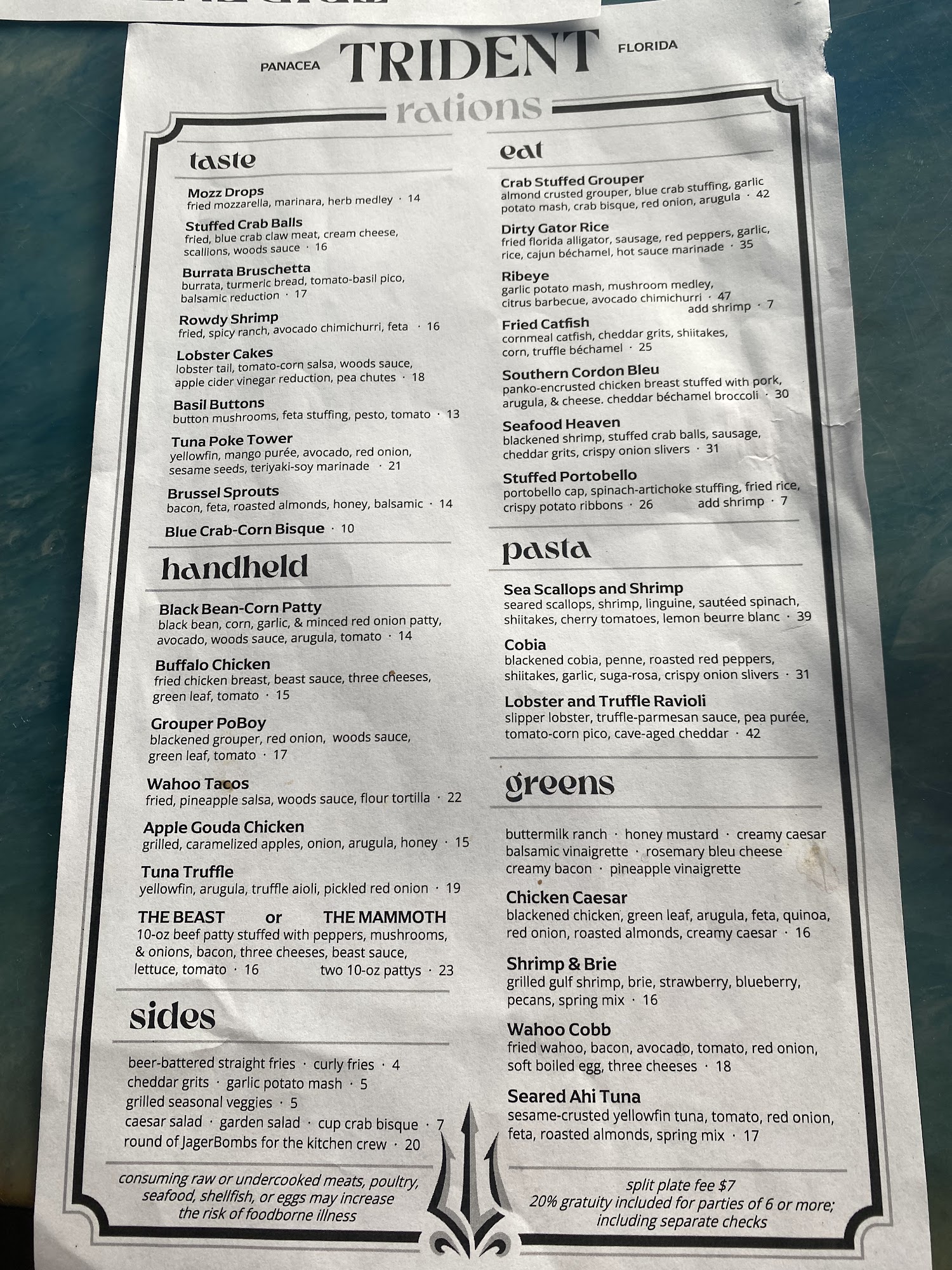 PANACEA TRIDENT FLORIDA

rations

taste

Mozz Drops
fried mozzarella, marinara, herb medley · 14

Stuffed Crab Balls
fried, blue crab claw meat, cream cheese, scallions, woods sauce · 16

Burrata Bruschetta
burrata, turmeric bread, tomato-basil pico, balsamic reduction · 17

Rowdy Shrimp
fried, spicy ranch, avocado chimichurri, feta · 16

Lobster Cakes
lobster tail, tomato-corn salsa, woods sauce, apple cider vinegar reduction, pea chutes · 18

Basil Buttons
button mushrooms, feta stuffing, pesto, tomato · 13

Tuna Poke Tower
yellowfin, mango purée, avocado, red onion, sesame seeds, teriyaki-soy marinade · 21

Brussel Sprouts
bacon, feta, roasted almonds, honey, balsamic · 14

Blue Crab-Corn Bisque · 10

handheld

Black Bean-Corn Patty
black bean, corn, garlic, & minced red onion patty, avocado, woods sauce, arugula, tomato · 14

Buffalo Chicken
fried chicken breast, beast sauce, three cheeses, green leaf, tomato · 15

Grouper PoBoy
blackened grouper, red onion, woods sauce, green leaf, tomato · 17

Wahoo Tacos
fried, pineapple salsa, woods sauce, flour tortilla · 22

Apple Gouda Chicken
grilled, caramelized apples, onion, arugula, honey · 15

Tuna Truffle
yellowfin, arugula, truffle aioli, pickled red onion · 19

THE BEAST or THE MAMMOTH
10-oz beef patty stuffed with peppers, mushrooms, & onions, bacon, three cheeses, beast sauce, lettuce, tomato · 16 two 10-oz pattys · 23

sides

beer-battered straight fries · curly fries · 4
cheddar grits · garlic potato mash · 5
grilled seasonal veggies · 5
caesar salad · garden salad · cup crab bisque · 7
round of JagerBombs for the kitchen crew · 20

consuming raw or undercooked meats, poultry, seafood, shellfish, or eggs may increase the risk of foodborne illness

eat

Crab Stuffed Grouper
almond crusted grouper, blue crab stuffing, garlic potato mash, crab bisque, red onion, arugula · 42

Dirty Gator Rice
fried florida alligator, sausage, red peppers, garlic, rice, cajun béchamel, hot sauce marinade · 35

Ribeye
garlic potato mash, mushroom medley, citrus barbecue, avocado chimichurri · 47
add shrimp · 7

Fried Catfish
cornmeal catfish, cheddar grits, shiitakes, corn, truffle béchamel · 25

Southern Cordon Bleu
panko-encrusted chicken breast stuffed with pork, arugula, & cheese. cheddar béchamel broccoli · 30

Seafood Heaven
blackened shrimp, stuffed crab balls, sausage, cheddar grits, crispy onion slivers · 31

Stuffed Portobello
portobello cap, spinach-artichoke stuffing, fried rice, crispy potato ribbons · 26 add shrimp · 7

pasta

Sea Scallops and Shrimp
seared scallops, shrimp, linguine, sautéed spinach, shiitakes, cherry tomatoes, lemon beurre blanc · 39

Cobia
blackened cobia, penne, roasted red peppers, shiitakes, garlic, suga-rosa, crispy onion slivers · 31

Lobster and Truffle Ravioli
slipper lobster, truffle-parmesan sauce, pea purée, tomato-corn pico, cave-aged cheddar · 42

greens

buttermilk ranch · honey mustard · creamy caesar
balsamic vinaigrette · rosemary bleu cheese
creamy bacon · pineapple vinaigrette

Chicken Caesar
blackened chicken, green leaf, arugula, feta, quinoa, red onion, roasted almonds, creamy caesar · 16

Shrimp & Brie
grilled gulf shrimp, brie, strawberry, blueberry, pecans, spring mix · 16

Wahoo Cobb
fried wahoo, bacon, avocado, tomato, red onion, soft boiled egg, three cheeses · 18

Seared Ahi Tuna
sesame-crusted yellowfin tuna, tomato, red onion, feta, roasted almonds, spring mix · 17

split plate fee $7
20% gratuity included for parties of 6 or more; including separate checks